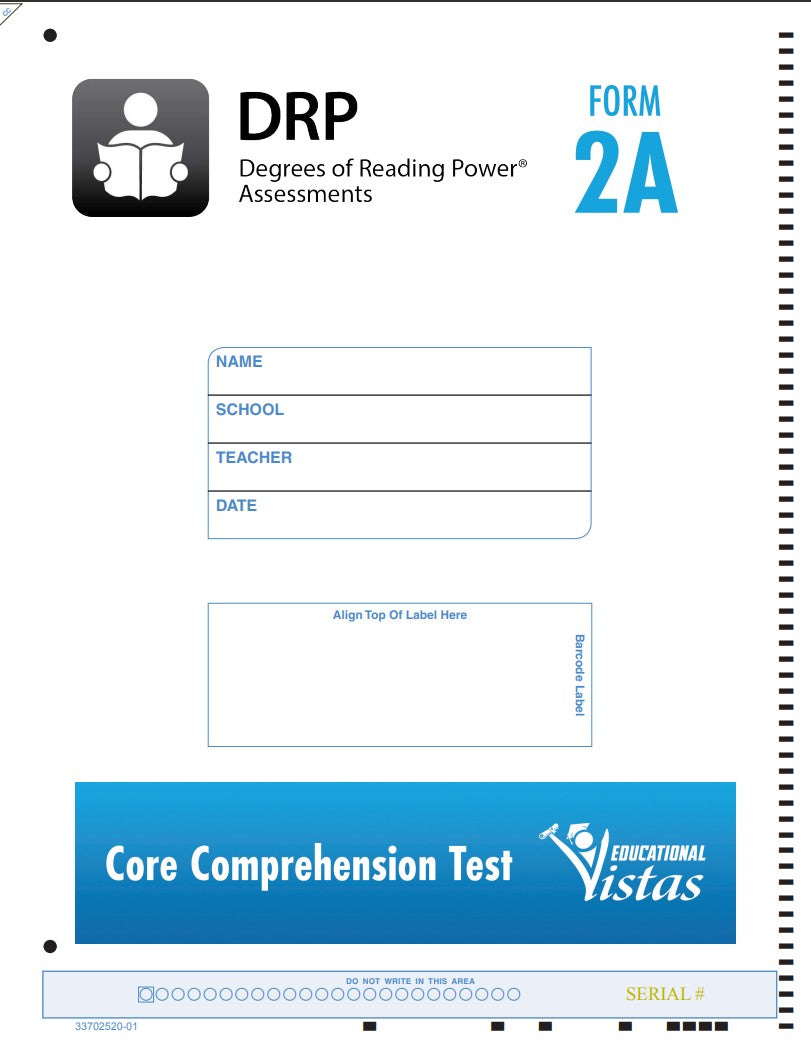 DRP
Degrees of Reading Power®
Assessments

FORM
2A

NAME
SCHOOL
TEACHER
DATE

Align Top Of Label Here
Barcode Label

Core Comprehension Test

EDUCATIONAL
Vistas

DO NOT WRITE IN THIS AREA

SERIAL #

33702520-01